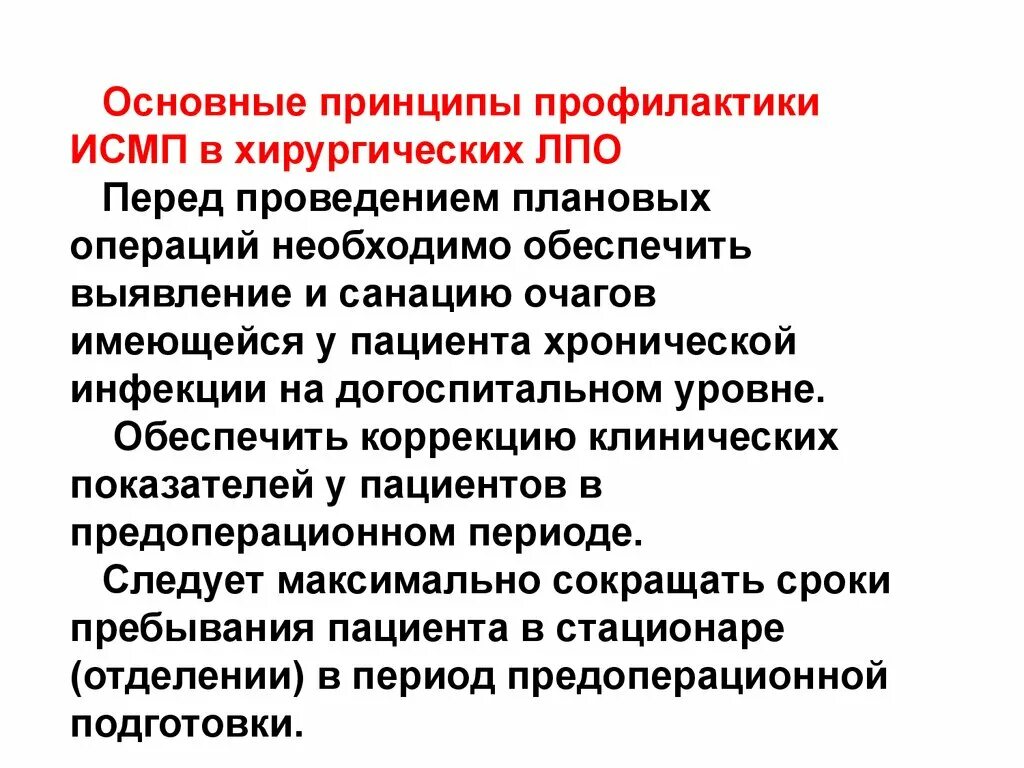 Основные принципы профилактики ИСМП в хирургических ЛПО

Перед проведением плановых операций необходимо обеспечить выявление и санацию очагов имеющейся у пациента хронической инфекции на догоспитальном уровне.

Обеспечить коррекцию клинических показателей у пациентов в предоперационном периоде.

Следует максимально сокращать сроки пребывания пациента в стационаре (отделении) в период предоперационной подготовки.